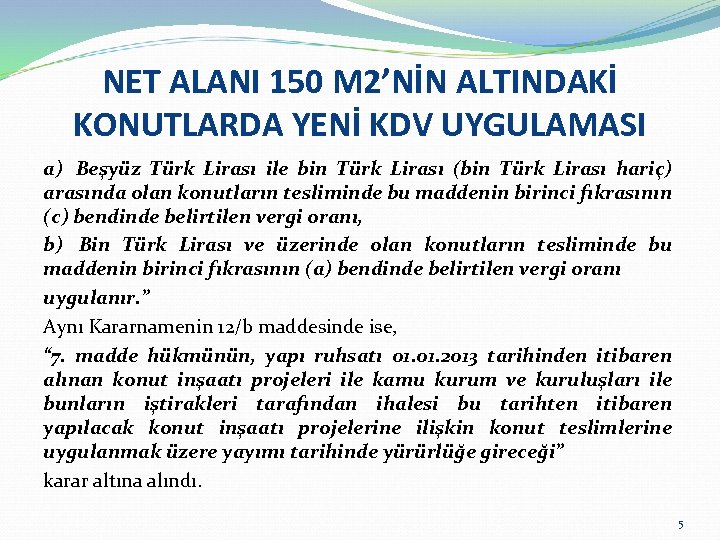 NET ALANI 150 M2'NİN ALTINDAKİ KONUTLARDA YENİ KDV UYGULAMASI

a) Beşyüz Türk Lirası ile bin Türk Lirası (bin Türk Lirası hariç) arasında olan konutların tesliminde bu maddenin birinci fıkrasının (c) bendinde belirtilen vergi oranı,

b) Bin Türk Lirası ve üzerinde olan konutların tesliminde bu maddenin birinci fıkrasının (a) bendinde belirtilen vergi oranı

uygulanır."

Aynı Kararnamenin 12/b maddesinde ise,

"7. madde hükmünün, yapı ruhsatı 01.01.2013 tarihinden itibaren alınan konut inşaatı projeleri ile kamu kurum ve kuruluşları ile bunların iştirakleri tarafından ihalesi bu tarihten itibaren yapılacak konut inşaatı projelerine ilişkin konut teslimlerine uygulanmak üzere yayımı tarihinde yürürlüğe gireceği"

karar altına alındı.

5